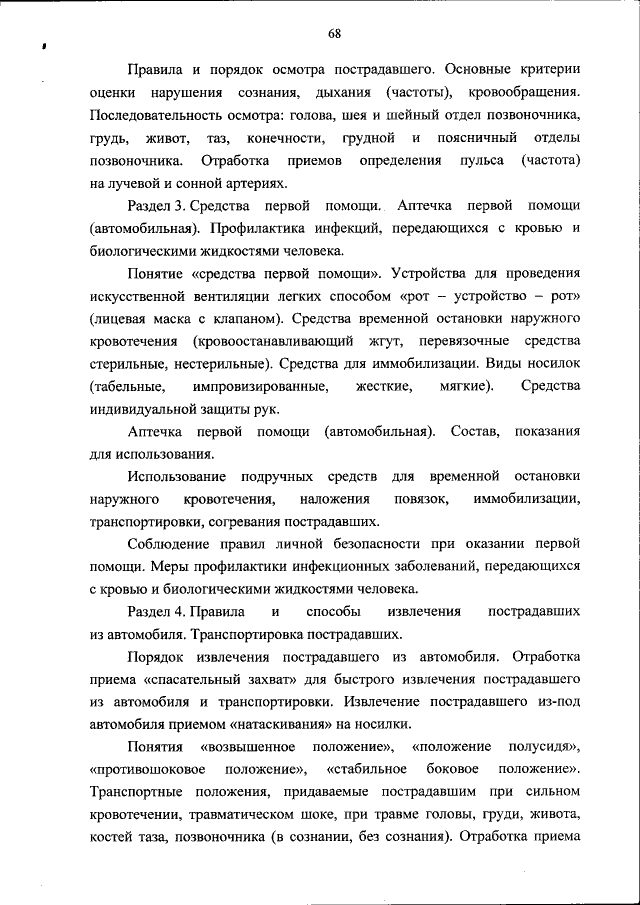 68

Правила и порядок осмотра пострадавшего. Основные критерии оценки нарушения сознания, дыхания (частоты), кровообращения. Последовательность осмотра: голова, шея и шейный отдел позвоночника, грудь, живот, таз, конечности, грудной и поясничный отделы позвоночника. Отработка приемов определения пульса (частота) на лучевой и сонной артериях.

Раздел 3. Средства первой помощи. Аптечка первой помощи (автомобильная). Профилактика инфекций, передающихся с кровью и биологическими жидкостями человека.

Понятие «средства первой помощи». Устройства для проведения искусственной вентиляции легких способом «рот – устройство – рот» (лицевая маска с клапаном). Средства временной остановки наружного кровотечения (кровоостанавливающий жгут, перевязочные средства стерильные, нестерильные). Средства для иммобилизации. Виды носилок (табельные, импровизированные, жесткие, мягкие). Средства индивидуальной защиты рук.

Аптечка первой помощи (автомобильная). Состав, показания для использования.

Использование подручных средств для временной остановки наружного кровотечения, наложения повязок, иммобилизации, транспортировки, согревания пострадавших.

Соблюдение правил личной безопасности при оказании первой помощи. Меры профилактики инфекционных заболеваний, передающихся с кровью и биологическими жидкостями человека.

Раздел 4. Правила и способы извлечения пострадавших из автомобиля. Транспортировка пострадавших.

Порядок извлечения пострадавшего из автомобиля. Отработка приема «спасательный захват» для быстрого извлечения пострадавшего из автомобиля и транспортировки. Извлечение пострадавшего из-под автомобиля приемом «натаскивания» на носилки.

Понятия «возвышенное положение», «положение полусидя», «противошоковое положение», «стабильное боковое положение». Транспортные положения, придаваемые пострадавшим при сильном кровотечении, травматическом шоке, при травме головы, груди, живота, костей таза, позвоночника (в сознании, без сознания). Отработка приема